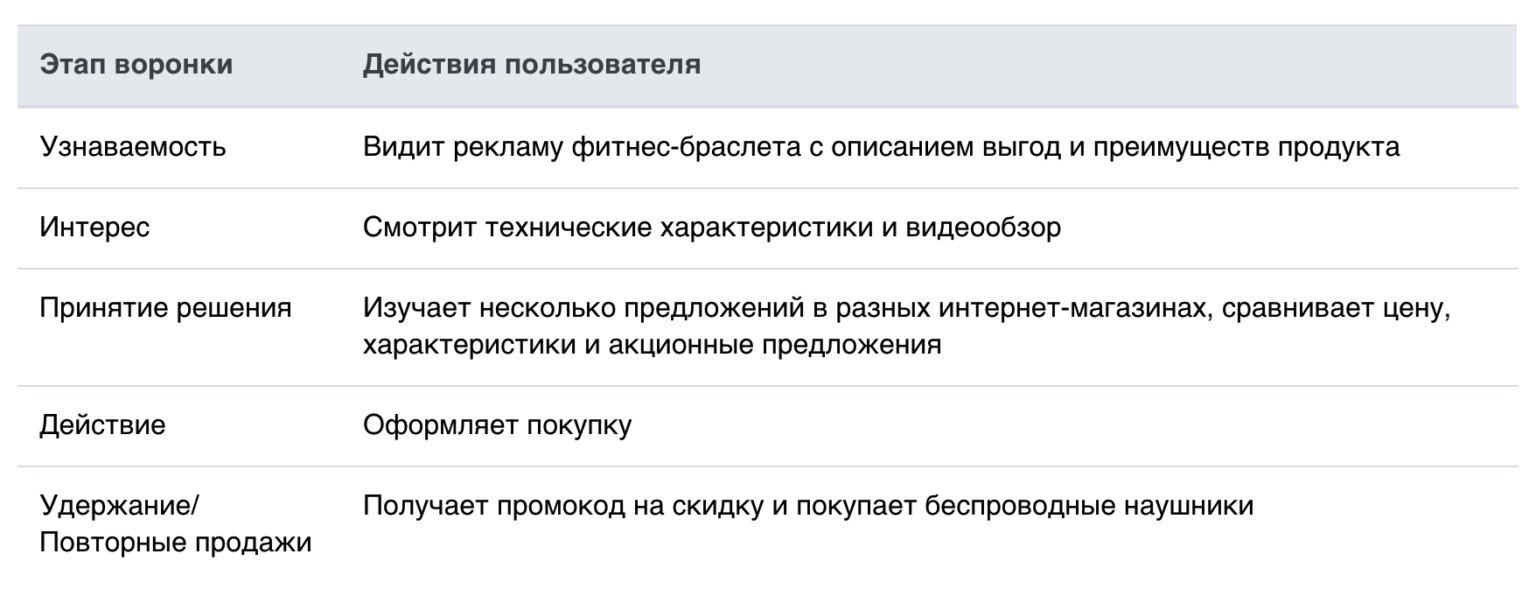 | Этап воронки | Действия пользователя |
|---|---|
| Узнаваемость | Видит рекламу фитнес-браслета с описанием выгод и преимуществ продукта |
| Интерес | Смотрит технические характеристики и видеообзор |
| Принятие решения | Изучает несколько предложений в разных интернет-магазинах, сравнивает цену, характеристики и акционные предложения |
| Действие | Оформляет покупку |
| Удержание/ Повторные продажи | Получает промокод на скидку и покупает беспроводные наушники |